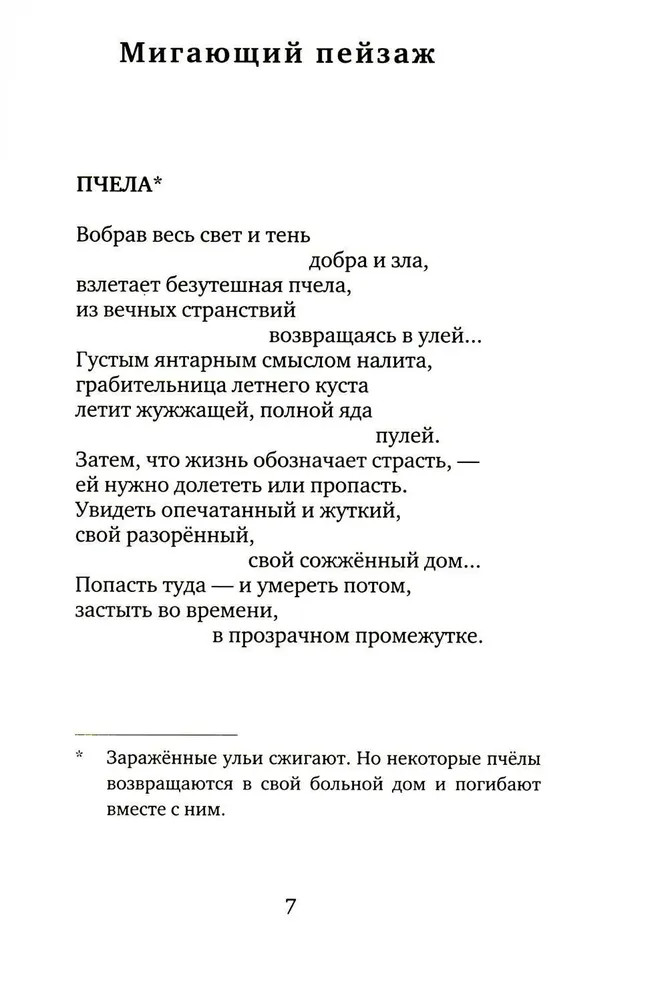 Мигающий пейзаж

ПЧЕЛА*

Вобрав весь свет и тень
добра и зла,
взлетает безутешная пчела,
из вечных странствий
возвращаясь в улей...
Густым янтарным смыслом налита,
грабительница летнего куста
летит жужжащей, полной яда
пулей.
Затем, что жизнь обозначает страсть, —
ей нужно долететь или пропасть.
Увидеть опечатанный и жуткий,
свой разорённый,
свой сожжённый дом...
Попасть туда — и умереть потом,
застыть во времени,
в прозрачном промежутке.

* Заражённые ульи сжигают. Но некоторые пчёлы возвращаются в свой больной дом и погибают вместе с ним.

7